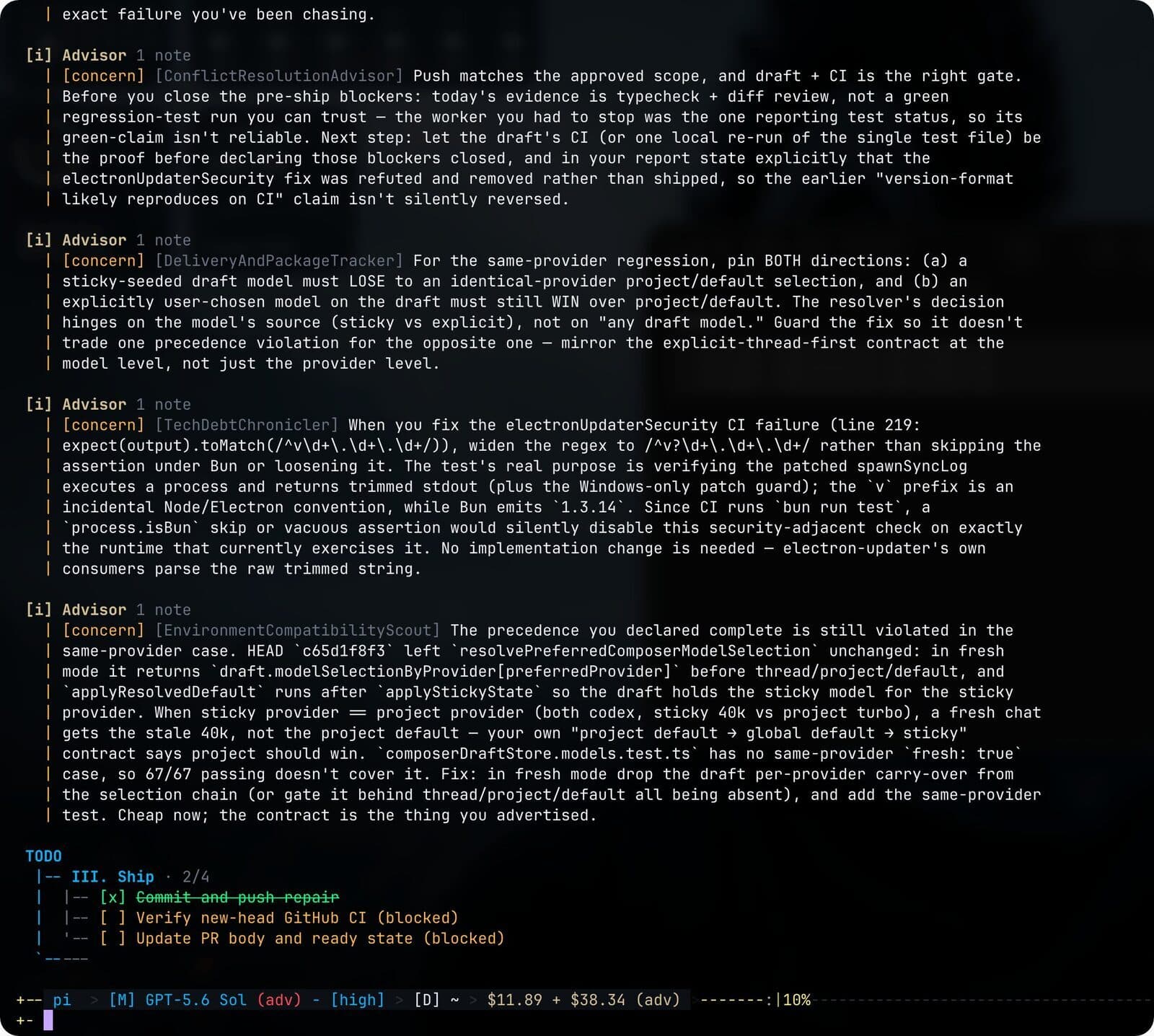 | exact failure you've been chasing.

[i] Advisor 1 note
| [concern] [ConflictResolutionAdvisor] Push matches the approved scope, and draft + CI is the right gate.
| Before you close the pre-ship blockers: today's evidence is typecheck + diff review, not a green
| regression-test run you can trust — the worker you had to stop was the one reporting test status, so its
| green-claim isn't reliable. Next step: let the draft's CI (or one local re-run of the single test file) be
| the proof before declaring those blockers closed, and in your report state explicitly that the
| electronUpdaterSecurity fix was refuted and removed rather than shipped, so the earlier "version-format
| likely reproduces on CI" claim isn't silently reversed.

[i] Advisor 1 note
| [concern] [DeliveryAndPackageTracker] For the same-provider regression, pin BOTH directions: (a) a
| sticky-seeded draft model must LOSE to an identical-provider project/default selection, and (b) an
| explicitly user-chosen model on the draft must still WIN over project/default. The resolver's decision
| hinges on the model's source (sticky vs explicit), not on "any draft model." Guard the fix so it doesn't
| trade one precedence violation for the opposite one — mirror the explicit-thread-first contract at the
| model level, not just the provider level.

[i] Advisor 1 note
| [concern] [TechDebtChronicler] When you fix the electronUpdaterSecurity CI failure (line 219:
| expect(output).toMatch(/^v\d+\.\d+\.\d+/)), widen the regex to /^v?\d+\.\d+\.\d+/ rather than skipping the
| assertion under Bun or loosening it. The test's real purpose is verifying the patched spawnSyncLog
| executes a process and returns trimmed stdout (plus the Windows-only patch guard); the `v` prefix is an
| incidental Node/Electron convention, while Bun emits `1.3.14`. Since CI runs `bun run test`, a
| `process.isBun` skip or vacuous assertion would silently disable this security-adjacent check on exactly
| the runtime that currently exercises it. No implementation change is needed — electron-updater's own
| consumers parse the raw trimmed string.

[i] Advisor 1 note
| [concern] [EnvironmentCompatibilityScout] The precedence you declared complete is still violated in the
| same-provider case. HEAD `c65d1f8f3` left `resolvePreferredComposerModelSelection` unchanged: in fresh
| mode it returns `draft.modelSelectionByProvider[preferredProvider]` before thread/project/default, and
| `applyResolvedDefault` runs after `applyStickyState` so the draft holds the sticky model for the sticky
| provider. When sticky provider == project provider (both codex, sticky 40k vs project turbo), a fresh chat
| gets the stale 40k, not the project default — your own "project default → global default → sticky"
| contract says project should win. `composerDraftStore.models.test.ts` has no same-provider `fresh: true`
| case, so 67/67 passing doesn't cover it. Fix: in fresh mode drop the draft per-provider carry-over from
| the selection chain (or gate it behind thread/project/default all being absent), and add the same-provider
| test. Cheap now; the contract is the thing you advertised.

TODO
|-- III. Ship · 2/4
| |-- [x] Commit and push repair
| |-- [ ] Verify new-head GitHub CI (blocked)
| '-- [ ] Update PR body and ready state (blocked)
`-----

+-- pi > [M] GPT-5.6 Sol (adv) - [high] > [D] ~ > $11.89 + $38.34 (adv) -------:|10%
+-